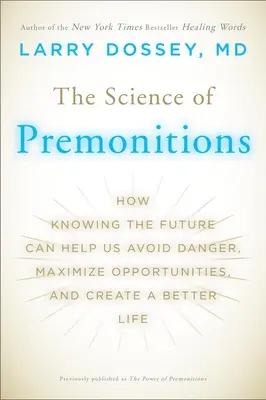 Author of the New York Times Bestseller Healing Words

LARRY DOSSEY, MD

The Science of
Premonitions

HOW
KNOWING THE FUTURE
CAN HELP US AVOID DANGER,
MAXIMIZE OPPORTUNITIES,
AND CREATE A BETTER
LIFE

Previously published as The Power of Premonitions